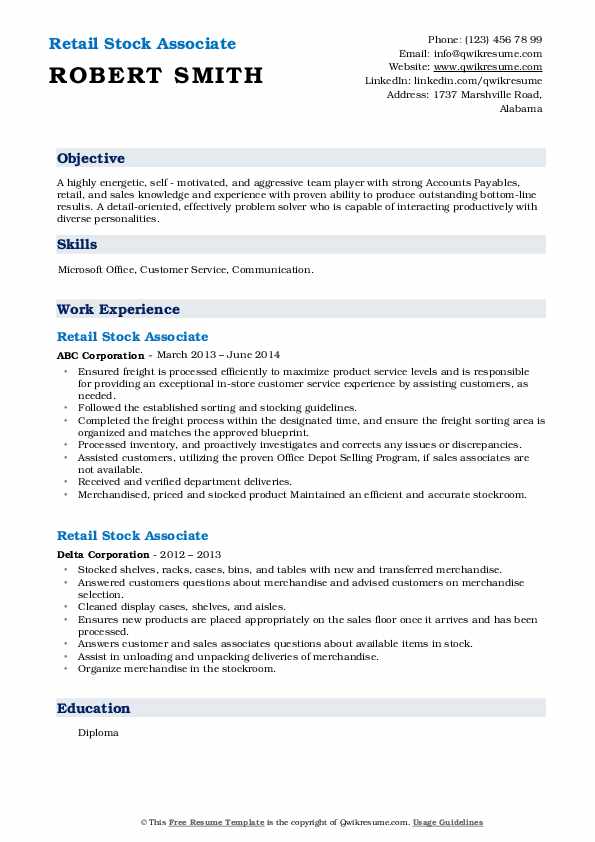 Retail Stock Associate

ROBERT SMITH

Phone: (123) 456 78 99
Email: info@qwikresume.com
Website: www.qwikresume.com
LinkedIn: linkedin.com/qwikresume
Address: 1737 Marshville Road, Alabama

Objective

A highly energetic, self - motivated, and aggressive team player with strong Accounts Payables, retail, and sales knowledge and experience with proven ability to produce outstanding bottom-line results. A detail-oriented, effectively problem solver who is capable of interacting productively with diverse personalities.

Skills

Microsoft Office, Customer Service, Communication.

Work Experience

Retail Stock Associate

ABC Corporation - March 2013 – June 2014

- Ensured freight is processed efficiently to maximize product service levels and is responsible for providing an exceptional in-store customer service experience by assisting customers, as needed.
- Followed the established sorting and stocking guidelines.
- Completed the freight process within the designated time, and ensure the freight sorting area is organized and matches the approved blueprint.
- Processed inventory, and proactively investigates and corrects any issues or discrepancies.
- Assisted customers, utilizing the proven Office Depot Selling Program, if sales associates are not available.
- Received and verified department deliveries.
- Merchandised, priced and stocked product Maintained an efficient and accurate stockroom.

Retail Stock Associate

Delta Corporation - 2012 – 2013

- Stocked shelves, racks, cases, bins, and tables with new and transferred merchandise.
- Answered customers questions about merchandise and advised customers on merchandise selection.
- Cleaned display cases, shelves, and aisles.
- Ensures new products are placed appropriately on the sales floor once it arrives and has been processed.
- Answers customer and sales associates questions about available items in stock.
- Assist in unloading and unpacking deliveries of merchandise.
- Organize merchandise in the stockroom.

Education

Diploma

© This Free Resume Template is the copyright of Qwikresume.com. Usage Guidelines